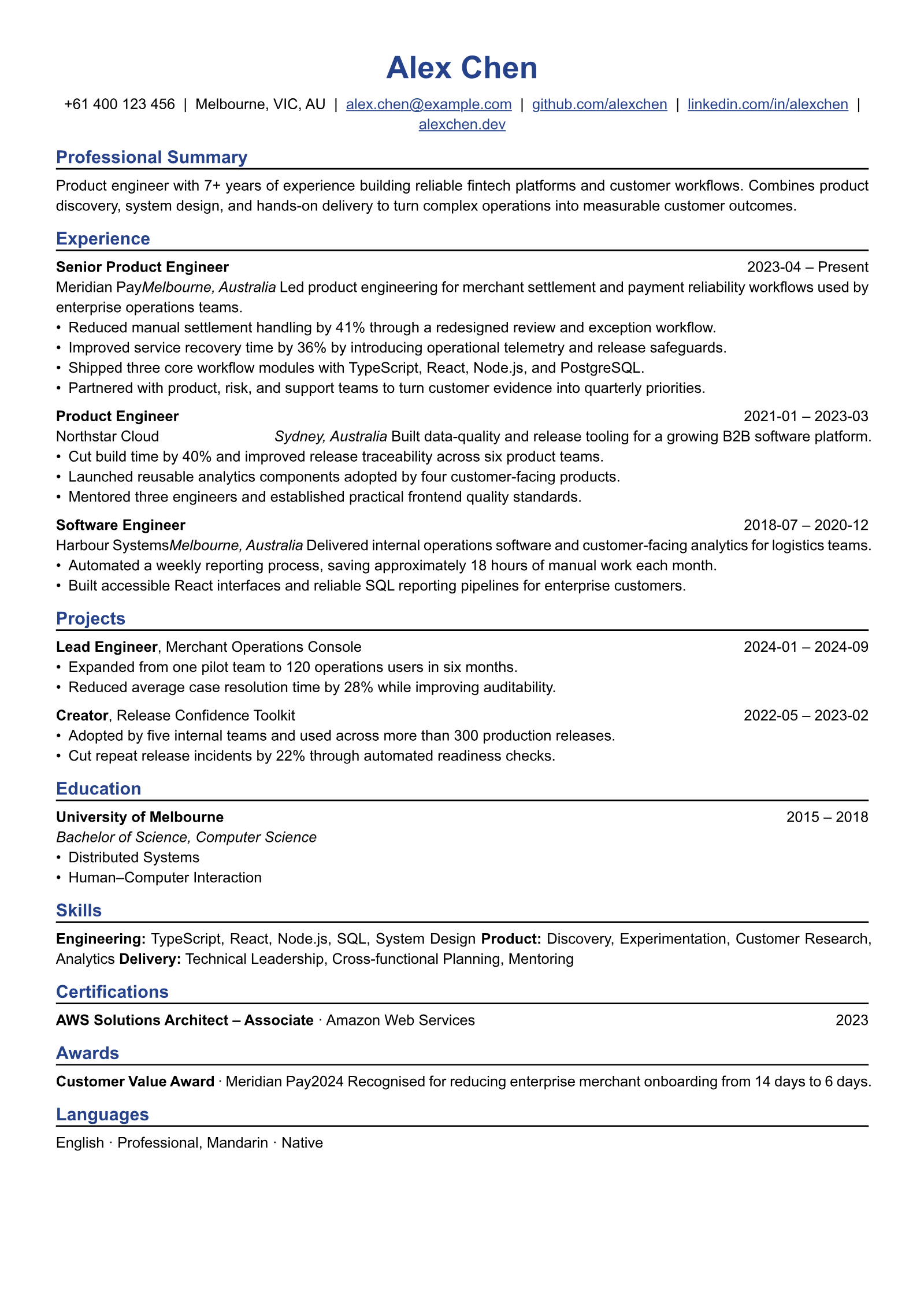 Alex Chen

+61 400 123 456 | Melbourne, VIC, AU | alex.chen@example.com | github.com/alexchen | linkedin.com/in/alexchen | alexchen.dev

Professional Summary

Product engineer with 7+ years of experience building reliable fintech platforms and customer workflows. Combines product discovery, system design, and hands-on delivery to turn complex operations into measurable customer outcomes.

Experience

Senior Product Engineer 2023-04 – Present

Meridian PayMelbourne, Australia Led product engineering for merchant settlement and payment reliability workflows used by enterprise operations teams.

• Reduced manual settlement handling by 41% through a redesigned review and exception workflow.
• Improved service recovery time by 36% by introducing operational telemetry and release safeguards.
• Shipped three core workflow modules with TypeScript, React, Node.js, and PostgreSQL.
• Partnered with product, risk, and support teams to turn customer evidence into quarterly priorities.

Product Engineer 2021-01 – 2023-03

Northstar Cloud Sydney, Australia Built data-quality and release tooling for a growing B2B software platform.

• Cut build time by 40% and improved release traceability across six product teams.
• Launched reusable analytics components adopted by four customer-facing products.
• Mentored three engineers and established practical frontend quality standards.

Software Engineer 2018-07 – 2020-12

Harbour SystemsMelbourne, Australia Delivered internal operations software and customer-facing analytics for logistics teams.

• Automated a weekly reporting process, saving approximately 18 hours of manual work each month.
• Built accessible React interfaces and reliable SQL reporting pipelines for enterprise customers.

Projects

Lead Engineer, Merchant Operations Console 2024-01 – 2024-09

• Expanded from one pilot team to 120 operations users in six months.
• Reduced average case resolution time by 28% while improving auditability.

Creator, Release Confidence Toolkit 2022-05 – 2023-02

• Adopted by five internal teams and used across more than 300 production releases.
• Cut repeat release incidents by 22% through automated readiness checks.

Education

University of Melbourne 2015 – 2018

Bachelor of Science, Computer Science

• Distributed Systems
• Human–Computer Interaction

Skills

Engineering: TypeScript, React, Node.js, SQL, System Design Product: Discovery, Experimentation, Customer Research, Analytics Delivery: Technical Leadership, Cross-functional Planning, Mentoring

Certifications

AWS Solutions Architect – Associate · Amazon Web Services 2023

Awards

Customer Value Award · Meridian Pay2024 Recognised for reducing enterprise merchant onboarding from 14 days to 6 days.

Languages

English · Professional, Mandarin · Native